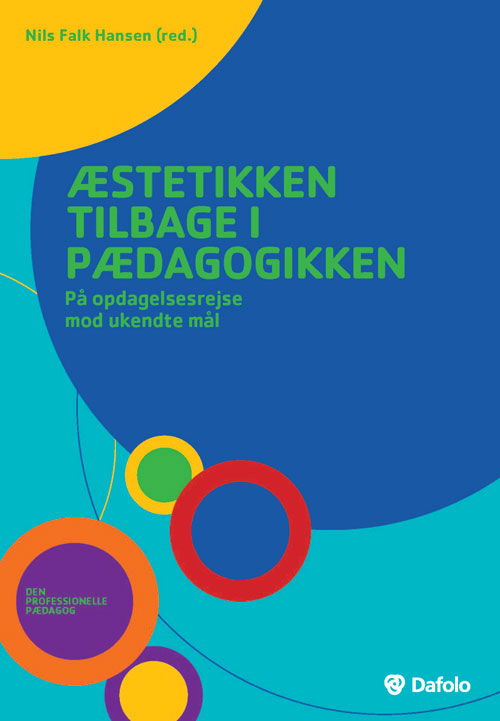 Nils Falk Hansen (red.)

ÆSTETIKKEN TILBAGE I PÆDAGOGIKKEN

På opdagelsesrejse mod ukendte mål

DEN PROFESSIONELLE PÆDAGOG

Dafolo